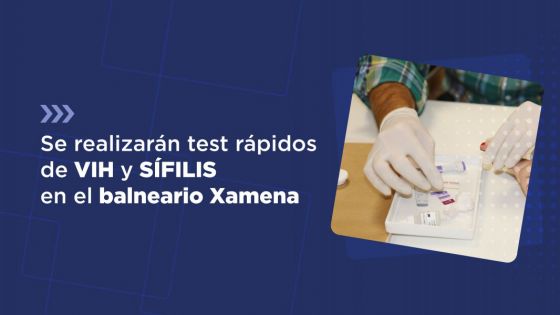 Se realizarán test rápidos de VIH y SÍFILIS en el balneario Xamena